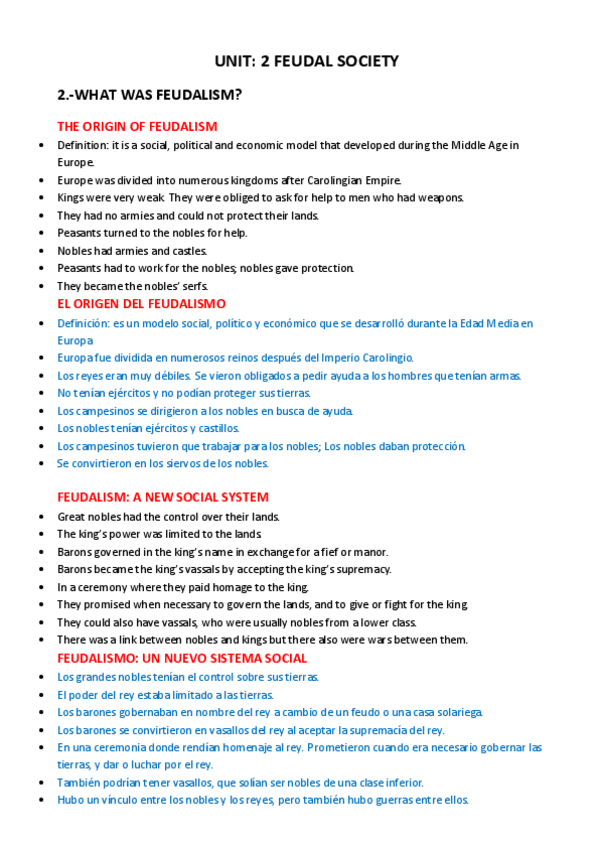 UNIT: 2 FEUDAL SOCIETY

2.-WHAT WAS FEUDALISM?

THE ORIGIN OF FEUDALISM

- Definition: it is a social, political and economic model that developed during the Middle Age in Europe.
- Europe was divided into numerous kingdoms after Carolingian Empire.
- Kings were very weak. They were obliged to ask for help to men who had weapons.
- They had no armies and could not protect their lands.
- Peasants turned to the nobles for help.
- Nobles had armies and castles.
- Peasants had to work for the nobles; nobles gave protection.
- They became the nobles' serfs.

EL ORIGEN DEL FEUDALISMO

- Definición: es un modelo social, político y económico que se desarrolló durante la Edad Media en Europa
- Europa fue dividida en numerosos reinos después del Imperio Carolingio.
- Los reyes eran muy débiles. Se vieron obligados a pedir ayuda a los hombres que tenían armas.
- No tenían ejércitos y no podían proteger sus tierras.
- Los campesinos se dirigieron a los nobles en busca de ayuda.
- Los nobles tenían ejércitos y castillos.
- Los campesinos tuvieron que trabajar para los nobles; Los nobles daban protección.
- Se convirtieron en los siervos de los nobles.

FEUDALISM: A NEW SOCIAL SYSTEM

- Great nobles had the control over their lands.
- The king's power was limited to the lands.
- Barons governed in the king's name in exchange for a fief or manor.
- Barons became the king's vassals by accepting the king's supremacy.
- In a ceremony where they paid homage to the king.
- They promised when necessary to govern the lands, and to give or fight for the king
- They could also have vassals, who were usually nobles from a lower class.
- There was a link between nobles and kings but there also were wars between them.

FEUDALISMO: UN NUEVO SISTEMA SOCIAL

- Los grandes nobles tenían el control sobre sus tierras.
- El poder del rey estaba limitado a las tierras.
- Los barones gobernaban en nombre del rey a cambio de un feudo o una casa solariega.
- Los barones se convirtieron en vasallos del rey al aceptar la supremacía del rey.
- En una ceremonia donde rendían homenaje al rey. Prometieron cuando era necesario gobernar las tierras, y dar o luchar por el rey.
- También podrían tener vasallos, que solían ser nobles de una clase inferior.
- Hubo un vínculo entre los nobles y los reyes, pero también hubo guerras entre ellos.